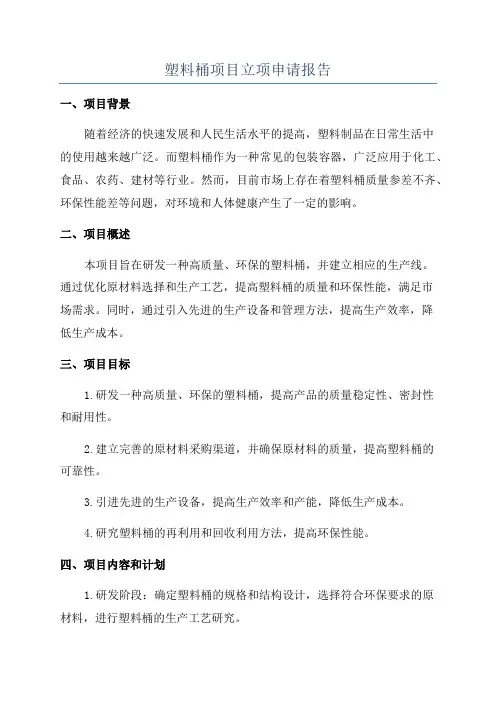 塑料桶项目立项申请报告

一、项目背景

随着经济的快速发展和人民生活水平的提高，塑料制品在日常生活中的使用越来越广泛。而塑料桶作为一种常见的包装容器，广泛应用于化工、食品、农药、建材等行业。然而，目前市场上存在着塑料桶质量参差不齐、环保性能差等问题，对环境和人体健康产生了一定的影响。

二、项目概述

本项目旨在研发一种高质量、环保的塑料桶，并建立相应的生产线。通过优化原材料选择和生产工艺，提高塑料桶的质量和环保性能，满足市场需求。同时，通过引入先进的生产设备和管理方法，提高生产效率，降低生产成本。

三、项目目标

1. 研发一种高质量、环保的塑料桶，提高产品的质量稳定性、密封性和耐用性。

2. 建立完善的原材料采购渠道，并确保原材料的质量，提高塑料桶的可靠性。

3. 引进先进的生产设备，提高生产效率和产能，降低生产成本。

4. 研究塑料桶的再利用和回收利用方法，提高环保性能。

四、项目内容和计划

1. 研发阶段：确定塑料桶的规格和结构设计，选择符合环保要求的原材料，进行塑料桶的生产工艺研究。